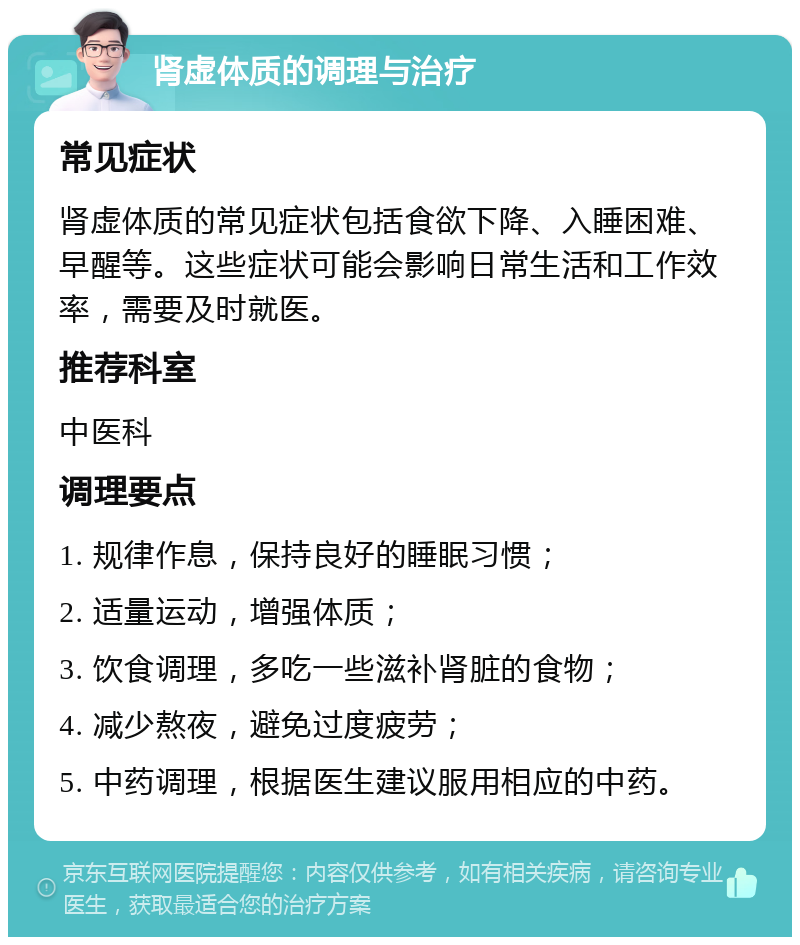 肾虚体质的调理与治疗

常见症状

肾虚体质的常见症状包括食欲下降、入睡困难、早醒等。这些症状可能会影响日常生活和工作效率，需要及时就医。

推荐科室

中医科

调理要点

1. 规律作息，保持良好的睡眠习惯；

2. 适量运动，增强体质；

3. 饮食调理，多吃一些滋补肾脏的食物；

4. 减少熬夜，避免过度疲劳；

5. 中药调理，根据医生建议服用相应的中药。

京东互联网医院提醒您：内容仅供参考，如有相关疾病，请咨询专业医生，获取最适合您的治疗方案